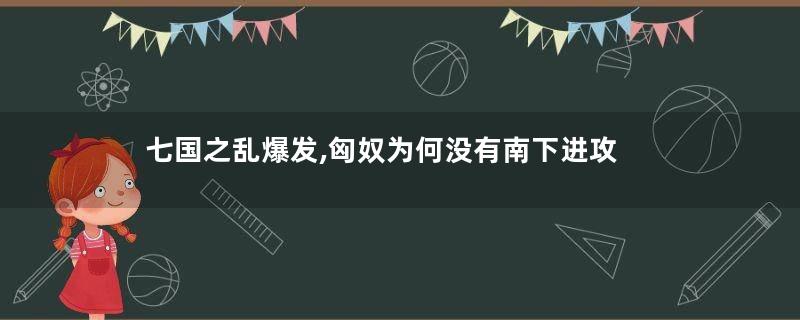 七国之乱爆发,匈奴为何没有南下进攻